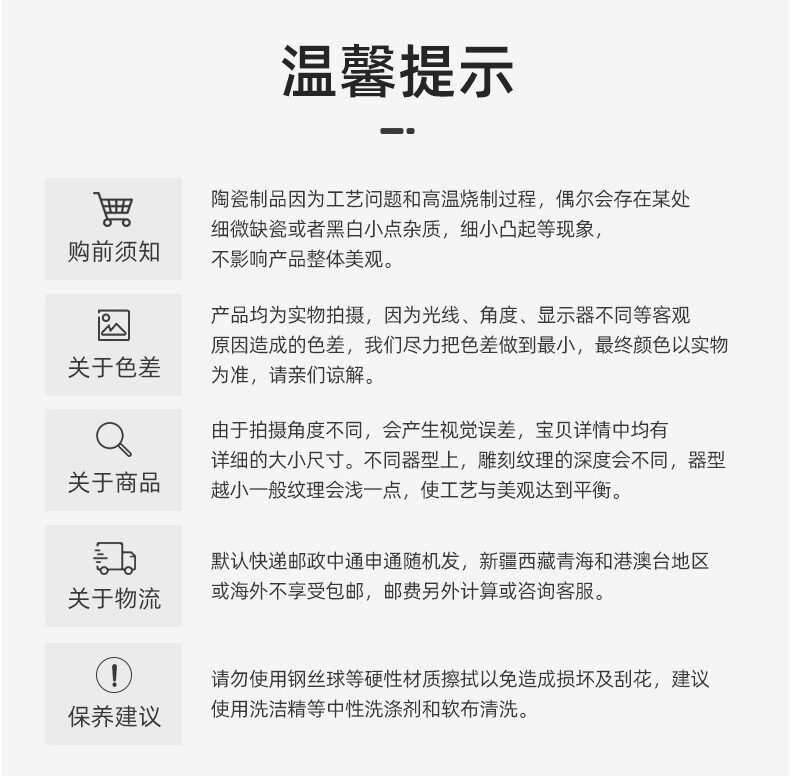 温馨提示

购前须知

陶瓷制品因为工艺问题和高温烧制过程，偶尔会存在某处细微缺瓷或者黑白小点杂质，细小凸起等现象，不影响产品整体美观。

关于色差

产品均为实物拍摄，因为光线、角度、显示器不同等客观原因造成的色差，我们尽力把色差做到最小，最终颜色以实物为准，请亲们谅解。

关于商品

由于拍摄角度不同，会产生视觉误差，宝贝详情中均有详细的大小尺寸。不同器型上，雕刻纹理的深度会不同，器型越小一般纹理会浅一点，使工艺与美观达到平衡。

关于物流

默认快递邮政中通申通随机发，新疆西藏青海和港澳台地区或海外不享受包邮，邮费另外计算或咨询客服。

保养建议

请勿使用钢丝球等硬性材质擦拭以免造成损坏及刮花，建议使用洗洁精等中性洗涤剂和软布清洗。